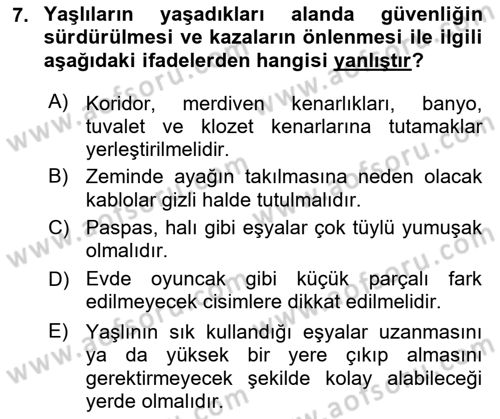 7. Yaşlıların yaşadıkları alanda güvenliğin sürdürülmesi ve kazaların önlenmesi ile ilgili aşağıdaki ifadelerden hangisi yanlıştır?

A) Koridor, merdiven kenarlıkları, banyo, tuvalet ve klozet kenarlarına tutamaklar yerleştirilmelidir.

B) Zeminde ayağın takılmasına neden olacak kablolar gizli halde tutulmalıdır.

C) Paspas, halı gibi eşyalar çok tüylü yumuşak olmalıdır.

D) Evde oyuncak gibi küçük parçalı fark edilmeyecek cisimlere dikkat edilmelidir.

E) Yaşlının sık kullandığı eşyalar uzanmasını ya da yüksek bir yere çıkıp almasını gerektirmeyecek şekilde kolay alabileceği yerde olmalıdır.

www.aofsoru.com